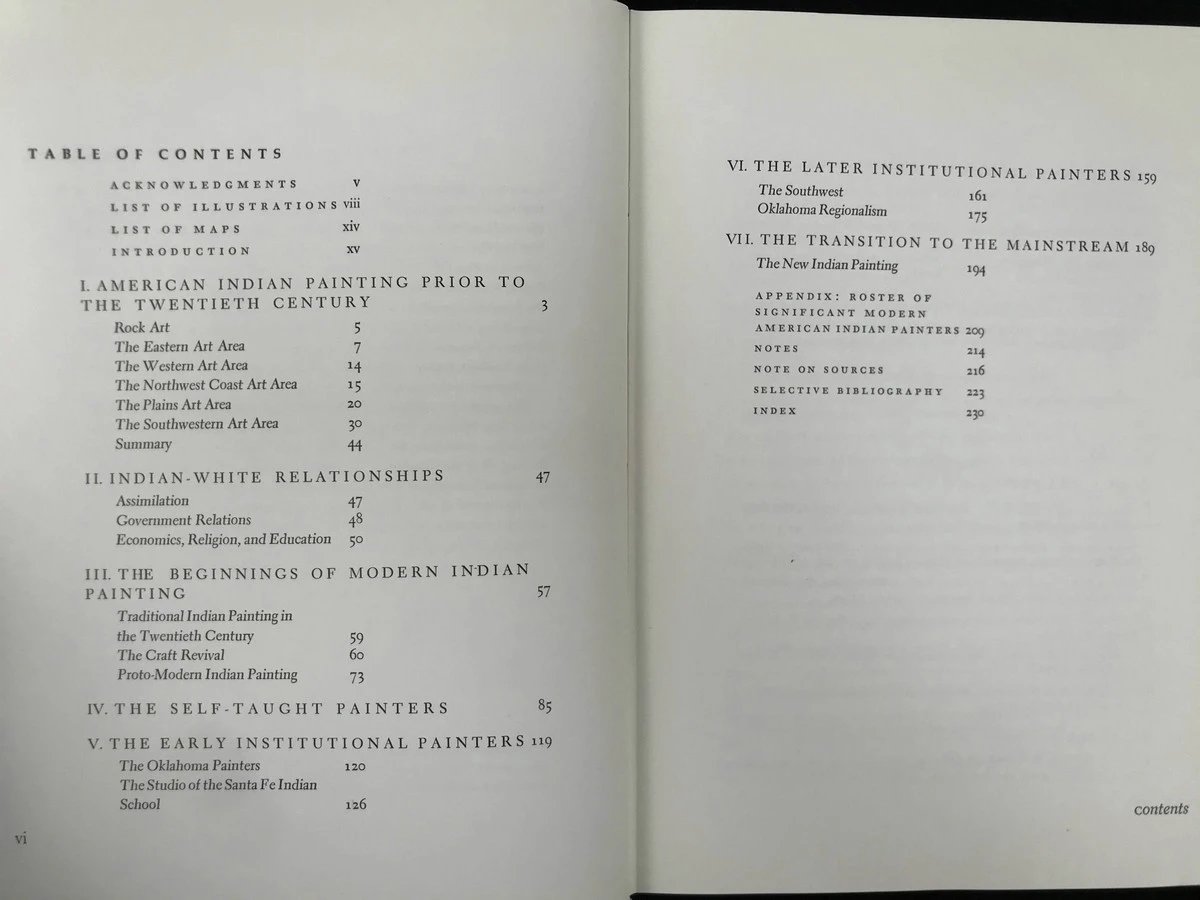 TABLE OF CONTENTS

ACKNOWLEDGMENTS v
LIST OF ILLUSTRATIONS viii
LIST OF MAPS xiv
INTRODUCTION xv

I. AMERICAN INDIAN PAINTING PRIOR TO THE TWENTIETH CENTURY 3
Rock Art 5
The Eastern Art Area 7
The Western Art Area 14
The Northwest Coast Art Area 15
The Plains Art Area 20
The Southwestern Art Area 30
Summary 44

II. INDIAN-WHITE RELATIONSHIPS 47
Assimilation 47
Government Relations 48
Economics, Religion, and Education 50

III. THE BEGINNINGS OF MODERN INDIAN PAINTING 57
Traditional Indian Painting in the Twentieth Century 59
The Craft Revival 60
Proto-Modern Indian Painting 73

IV. THE SELF-TAUGHT PAINTERS 85

V. THE EARLY INSTITUTIONAL PAINTERS 119
The Oklahoma Painters 120
The Studio of the Santa Fe Indian School 126

vi

VI. THE LATER INSTITUTIONAL PAINTERS 159
The Southwest 161
Oklahoma Regionalism 175

VII. THE TRANSITION TO THE MAINSTREAM 189
The New Indian Painting 194

APPENDIX: ROSTER OF SIGNIFICANT MODERN AMERICAN INDIAN PAINTERS 209
NOTES 214
NOTE ON SOURCES 216
SELECTIVE BIBLIOGRAPHY 223
INDEX 230

contents